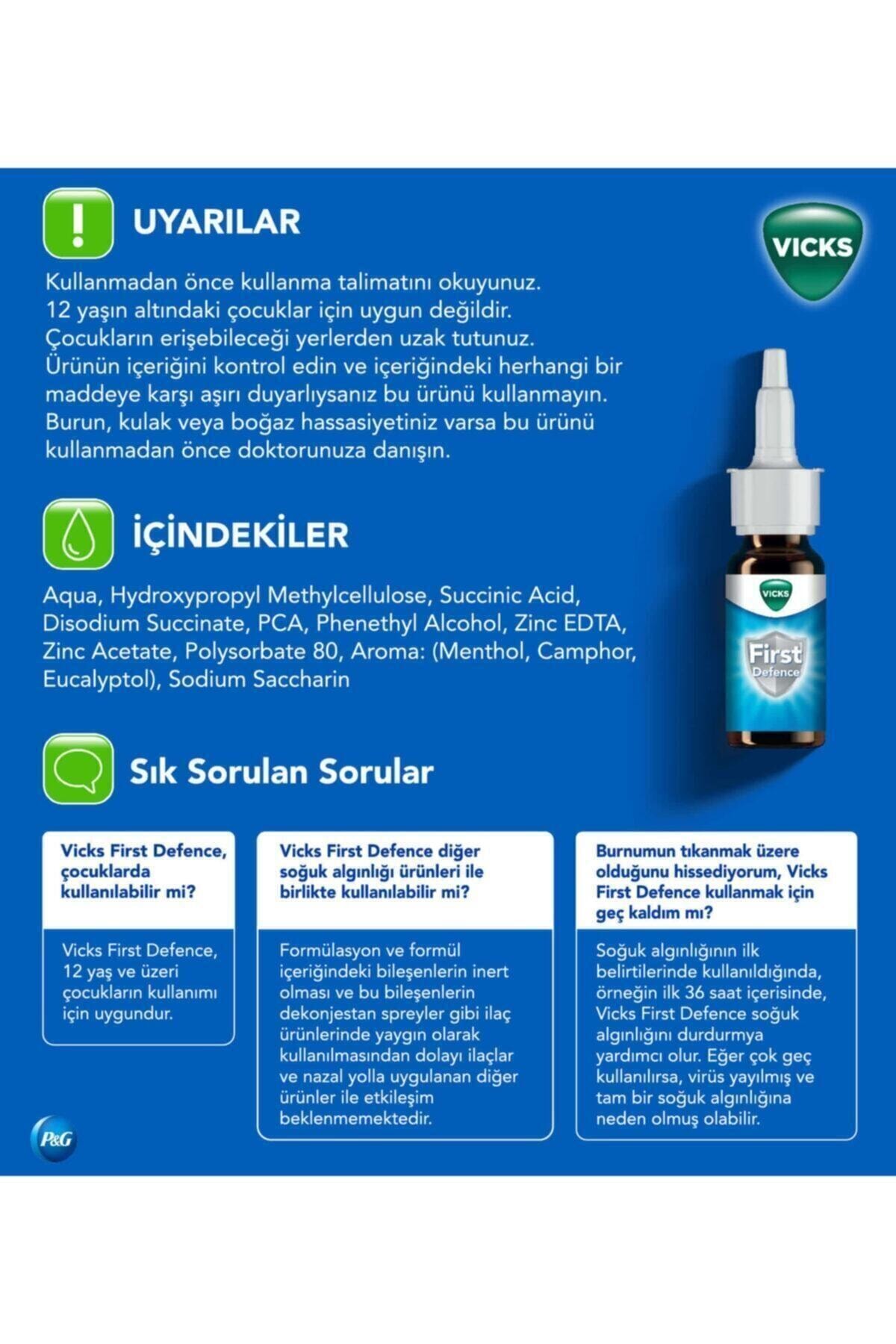 UYARILAR

VICKS

Kullanmadan önce kullanma talimatını okuyunuz. 12 yaşın altındaki çocuklar için uygun değildir. Çocukların erişebileceği yerlerden uzak tutunuz. Ürünün içeriğini kontrol edin ve içeriğindeki herhangi bir maddeye karşı aşırı duyarlıysanız bu ürünü kullanmayın. Burun, kulak veya boğaz hassasiyetiniz varsa bu ürünü kullanmadan önce doktorunuza danışın.

İÇİNDEKİLER

Aqua, Hydroxypropyl Methylcellulose, Succinic Acid, Disodium Succinate, PCA, Phenethyl Alcohol, Zinc EDTA, Zinc Acetate, Polysorbate 80, Aroma: (Menthol, Camphor, Eucalyptol), Sodium Saccharin

VICKS
First
Defence

Sık Sorulan Sorular

Vicks First Defence, çocuklarda kullanılabilir mi?

Vicks First Defence, 12 yaş ve üzeri çocukların kullanımı için uygundur.

Vicks First Defence diğer soğuk algınlığı ürünleri ile birlikte kullanılabilir mi?

Formülasyon ve formül içeriğindeki bileşenlerin inert olması ve bu bileşenlerin dekonjestan spreyler gibi ilaç ürünlerinde yaygın olarak kullanılmasından dolayı ilaçlar ve nazal yolla uygulanan diğer ürünler ile etkileşim beklenmemektedir.

Burnumun tıkanmak üzere olduğunu hissediyorum, Vicks First Defence kullanmak için geç kaldım mı?

Soğuk algınlığının ilk belirtilerinde kullanıldığında, örneğin ilk 36 saat içerisinde, Vicks First Defence soğuk algınlığını durdurmya yardımcı olur. Eğer çok geç kullanılırsa, virüs yayılmış ve tam bir soğuk algınlığına neden olmuş olabilir.

P&G